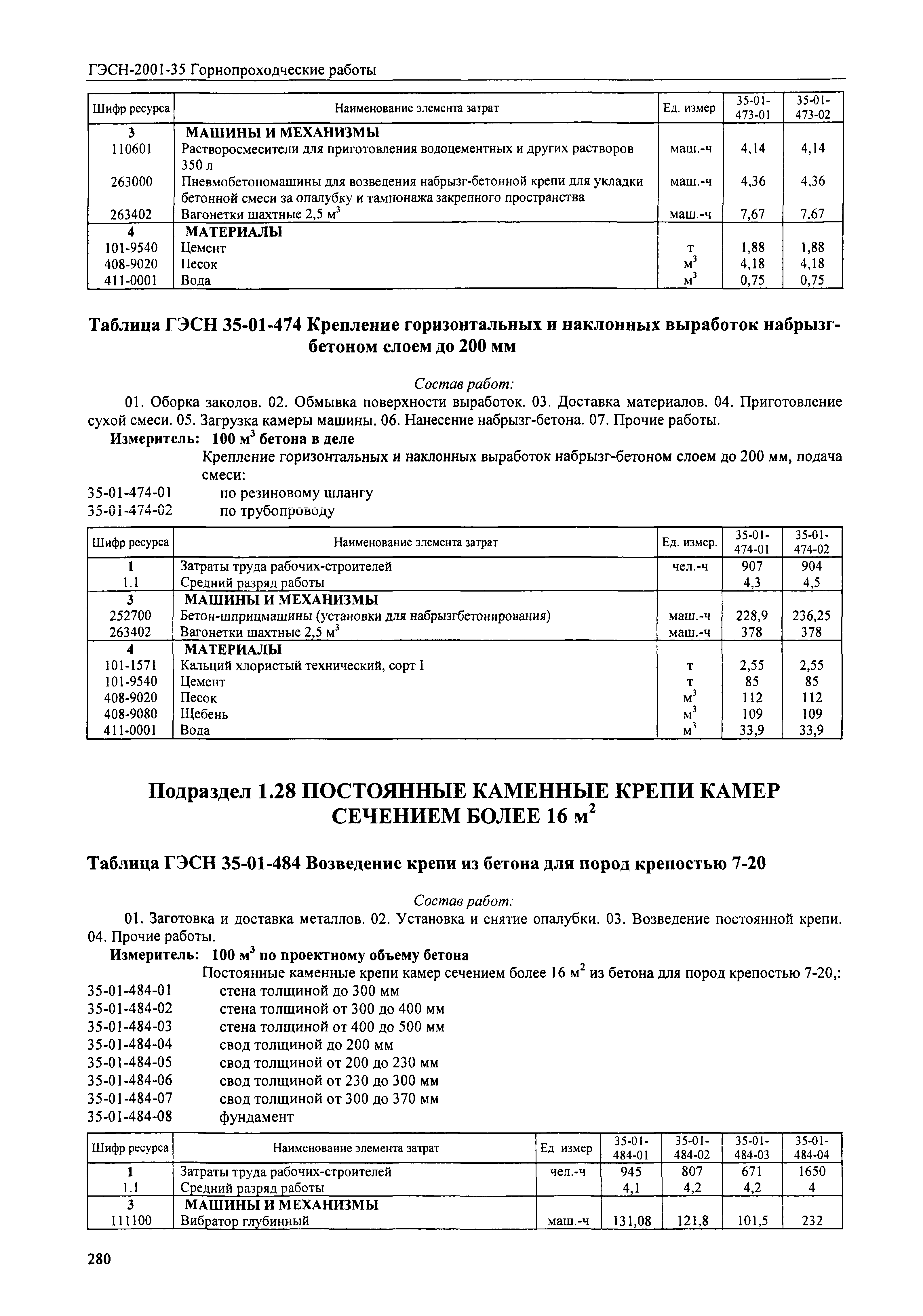 ГЭСН-2001-35 Горнопроходческие работы

| Шифр ресурса | Наименование элемента затрат | Ед. измер | 35-01-473-01 | 35-01-473-02 |
|---|---|---|---|---|
| 3 | МАШИНЫ И МЕХАНИЗМЫ | | | |
| 110601 | Растворосмесители для приготовления водоцементных и других растворов 350 л | маш.-ч | 4,14 | 4,14 |
| 263000 | Пневмобетономашины для возведения набрызг-бетонной крепи для укладки бетонной смеси за опалубку и тампонажа закрепного пространства | маш.-ч | 4,36 | 4,36 |
| 263402 | Вагонетки шахтные 2,5 $м^3$ | маш.-ч | 7,67 | 7,67 |
| 4 | МАТЕРИАЛЫ | | | |
| 101-9540 | Цемент | т | 1,88 | 1,88 |
| 408-9020 | Песок | $м^3$ | 4,18 | 4,18 |
| 411-0001 | Вода | $м^3$ | 0,75 | 0,75 |

Таблица ГЭСН 35-01-474 Крепление горизонтальных и наклонных выработок набрызг-бетоном слоем до 200 мм

Состав работ:

01. Оборка заколов. 02. Обмывка поверхности выработок. 03. Доставка материалов. 04. Приготовление сухой смеси. 05. Загрузка камеры машины. 06. Нанесение набрызг-бетона. 07. Прочие работы.

Измеритель: 100 $м^3$ бетона в деле

Крепление горизонтальных и наклонных выработок набрызг-бетоном слоем до 200 мм, подача смеси:

35-01-474-01 по резиновому шлангу
35-01-474-02 по трубопроводу

| Шифр ресурса | Наименование элемента затрат | Ед. измер. | 35-01-474-01 | 35-01-474-02 |
|---|---|---|---|---|
| 1 | Затраты труда рабочих-строителей | чел.-ч | 907 | 904 |
| 1.1 | Средний разряд работы | | 4,3 | 4,5 |
| 3 | МАШИНЫ И МЕХАНИЗМЫ | | | |
| 252700 | Бетон-шприцмашины (установки для набрызгбетонирования) | маш.-ч | 228,9 | 236,25 |
| 263402 | Вагонетки шахтные 2,5 $м^3$ | маш.-ч | 378 | 378 |
| 4 | МАТЕРИАЛЫ | | | |
| 101-1571 | Кальций хлористый технический, сорт I | т | 2,55 | 2,55 |
| 101-9540 | Цемент | т | 85 | 85 |
| 408-9020 | Песок | $м^3$ | 112 | 112 |
| 408-9080 | Щебень | $м^3$ | 109 | 109 |
| 411-0001 | Вода | $м^3$ | 33,9 | 33,9 |

Подраздел 1.28 ПОСТОЯННЫЕ КАМЕННЫЕ КРЕПИ КАМЕР СЕЧЕНИЕМ БОЛЕЕ 16 $м^2$

Таблица ГЭСН 35-01-484 Возведение крепи из бетона для пород крепостью 7-20

Состав работ:

01. Заготовка и доставка металлов. 02. Установка и снятие опалубки. 03. Возведение постоянной крепи. 04. Прочие работы.

Измеритель: 100 $м^3$ по проектному объему бетона

Постоянные каменные крепи камер сечением более 16 $м^2$ из бетона для пород крепостью 7-20,:

35-01-484-01 стена толщиной до 300 мм
35-01-484-02 стена толщиной от 300 до 400 мм
35-01-484-03 стена толщиной от 400 до 500 мм
35-01-484-04 свод толщиной до 200 мм
35-01-484-05 свод толщиной от 200 до 230 мм
35-01-484-06 свод толщиной от 230 до 300 мм
35-01-484-07 свод толщиной от 300 до 370 мм
35-01-484-08 фундамент

| Шифр ресурса | Наименование элемента затрат | Ед измер | 35-01-484-01 | 35-01-484-02 | 35-01-484-03 | 35-01-484-04 |
|---|---|---|---|---|---|---|
| 1 | Затраты труда рабочих-строителей | чел.-ч | 945 | 807 | 671 | 1650 |
| 1.1 | Средний разряд работы | | 4,1 | 4,2 | 4,2 | 4 |
| 3 | МАШИНЫ И МЕХАНИЗМЫ | | | | | |
| 111100 | Вибратор глубинный | маш.-ч | 131,08 | 121,8 | 101,5 | 232 |

280